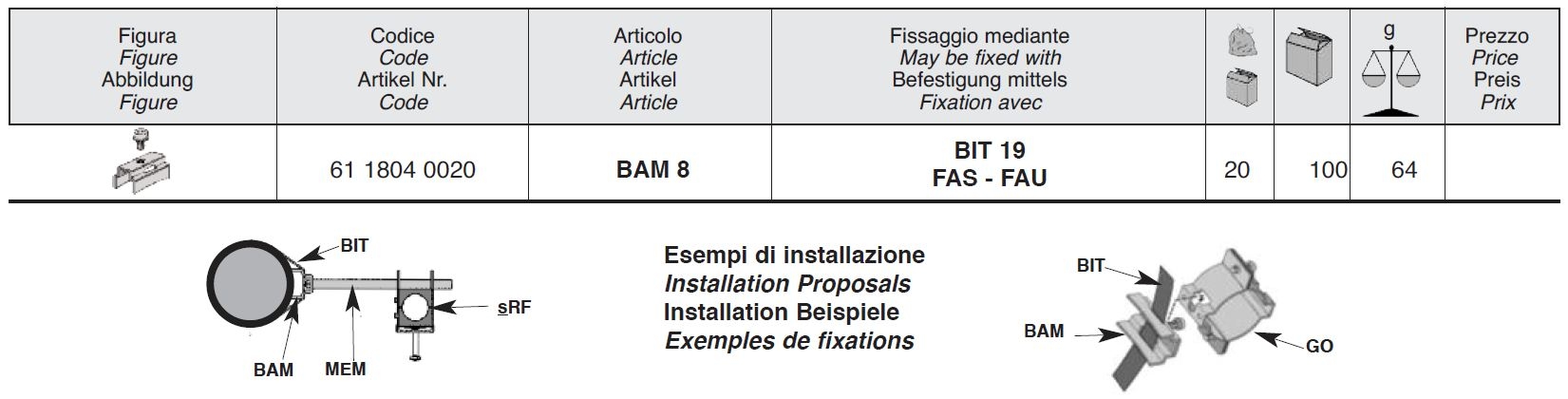 | Figura Figure Abbildung Figure | Codice Code Artikel Nr. Code | Articolo Article Artikel Article | Fissaggio mediante May be fixed with Befestigung mittels Fixation avec | | | g | Prezzo Price Preis Prix |
|---|---|---|---|---|---|---|---|
| | 61 1804 0020 | BAM 8 | BIT 19 FAS - FAU | 20 | 100 | 64 | |

BIT
sRF
BAM
MEM

Esempi di installazione
Installation Proposals
Installation Beispiele
Exemples de fixations

BIT
BAM
GO